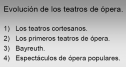 Evolución de los teatros de ópera.

1) Los teatros cortesanos.
2) Los primeros teatros de ópera.
3) Bayreuth.
4) Espectáculos de ópera populares.